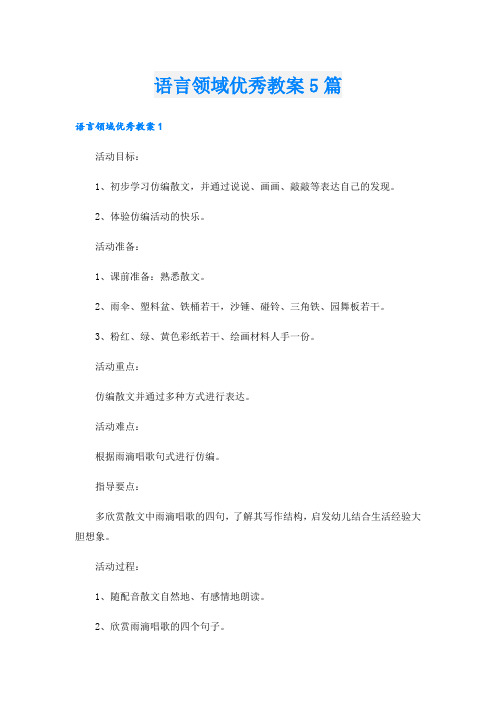 语言领域优秀教案5篇

语言领域优秀教案1

活动目标：

1、初步学习仿编散文，并通过说说、画画、敲敲等表达自己的发现。

2、体验仿编活动的快乐。

活动准备：

1、课前准备：熟悉散文。

2、雨伞、塑料盆、铁桶若干，沙锤、碰铃、三角铁、园舞板若干。

3、粉红、绿、黄色彩纸若干、绘画材料人手一份。

活动重点：

仿编散文并通过多种方式进行表达。

活动难点：

根据雨滴唱歌句式进行仿编。

指导要点：

多欣赏散文中雨滴唱歌的四句，了解其写作结构，启发幼儿结合生活经验大胆想象。

活动过程：

1、随配音散文自然地、有感情地朗读。

2、欣赏雨滴唱歌的四个句子。